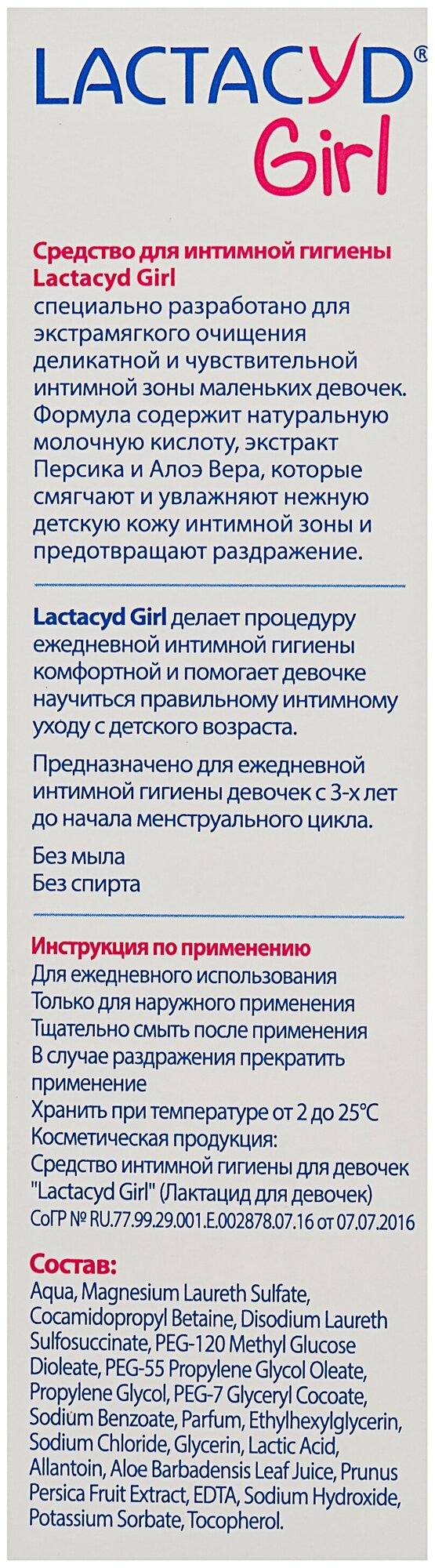 LACTACYD®
Girl

Средство для интимной гигиены Lactacyd Girl
специально разработано для экстрамягкого очищения деликатной и чувствительной интимной зоны маленьких девочек. Формула содержит натуральную молочную кислоту, экстракт Персика и Алоэ Вера, которые смягчают и увлажняют нежную детскую кожу интимной зоны и предотвращают раздражение.

Lactacyd Girl делает процедуру ежедневной интимной гигиены комфортной и помогает девочке научиться правильному интимному уходу с детского возраста.

Предназначено для ежедневной интимной гигиены девочек с 3-х лет до начала менструального цикла.

Без мыла
Без спирта

Инструкция по применению
Для ежедневного использования
Только для наружного применения
Тщательно смыть после применения
В случае раздражения прекратить применение
Хранить при температуре от 2 до 25°C
Косметическая продукция:
Средство интимной гигиены для девочек "Lactacyd Girl" (Лактацид для девочек)
СоГР № RU.77.99.29.001.E.002878.07.16 от 07.07.2016

Состав:
Aqua, Magnesium Laureth Sulfate, Cocamidopropyl Betaine, Disodium Laureth Sulfosuccinate, PEG-120 Methyl Glucose Dioleate, PEG-55 Propylene Glycol Oleate, Propylene Glycol, PEG-7 Glyceryl Cocoate, Sodium Benzoate, Parfum, Ethylhexylglycerin, Sodium Chloride, Glycerin, Lactic Acid, Allantoin, Aloe Barbadensis Leaf Juice, Prunus Persica Fruit Extract, EDTA, Sodium Hydroxide, Potassium Sorbate, Tocopherol.